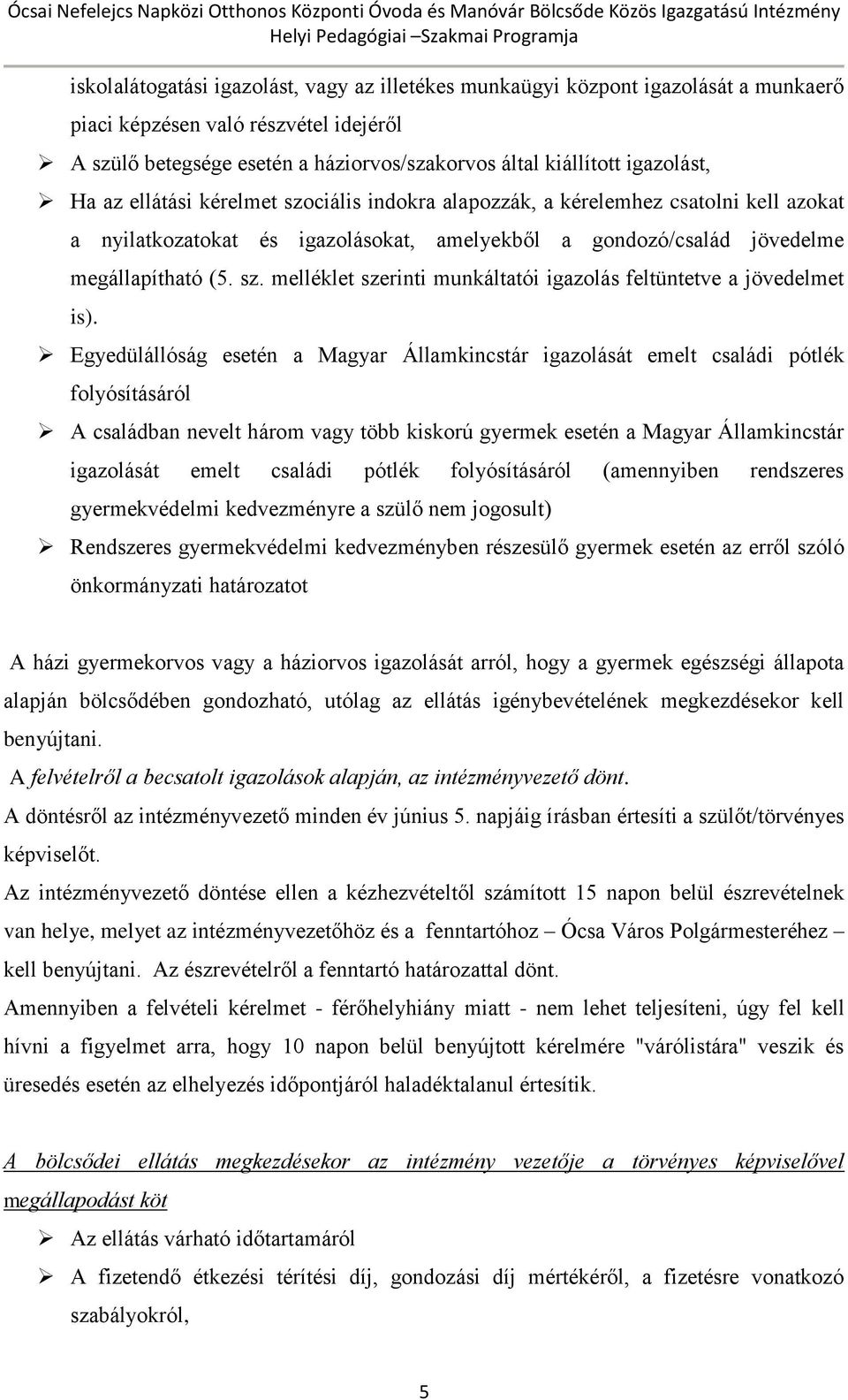 Ócsai Nefelejcs Napközi Otthonos Központi Óvoda és Manóvár Bölcsőde Közös Igazgatású Intézmény
Helyi Pedagógiai –Szakmai Programja

iskolalátogatási igazolást, vagy az illetékes munkaügyi központ igazolását a munkaerő piaci képzésen való részvétel idejéről

➢ A szülő betegsége esetén a háziorvos/szakorvos által kiállított igazolást,

➢ Ha az ellátási kérelmet szociális indokra alapozzák, a kérelemhez csatolni kell azokat a nyilatkozatokat és igazolásokat, amelyekből a gondozó/család jövedelme megállapítható (5. sz. melléklet szerinti munkáltatói igazolás feltüntetve a jövedelmet is).

➢ Egyedülállóság esetén a Magyar Államkincstár igazolását emelt családi pótlék folyósításáról

➢ A családban nevelt három vagy több kiskorú gyermek esetén a Magyar Államkincstár igazolását emelt családi pótlék folyósításáról (amennyiben rendszeres gyermekvédelmi kedvezményre a szülő nem jogosult)

➢ Rendszeres gyermekvédelmi kedvezményben részesülő gyermek esetén az erről szóló önkormányzati határozatot

A házi gyermekorvos vagy a háziorvos igazolását arról, hogy a gyermek egészségi állapota alapján bölcsődében gondozható, utólag az ellátás igénybevételének megkezdésekor kell benyújtani.

A felvételről a becsatolt igazolások alapján, az intézményvezető dönt.

A döntésről az intézményvezető minden év június 5. napjáig írásban értesíti a szülőt/törvényes képviselőt.

Az intézményvezető döntése ellen a kézhezvételtől számított 15 napon belül észrevételnek van helye, melyet az intézményvezetőhöz és a fenntartóhoz – Ócsa Város Polgármesteréhez – kell benyújtani. Az észrevételről a fenntartó határozattal dönt.

Amennyiben a felvételi kérelmet - férőhelyhiány miatt - nem lehet teljesíteni, úgy fel kell hívni a figyelmet arra, hogy 10 napon belül benyújtott kérelmére "várólistára" veszik és üresedés esetén az elhelyezés időpontjáról haladéktalanul értesítik.

A bölcsődei ellátás megkezdésekor az intézmény vezetője a törvényes képviselővel megállapodást köt

➢ Az ellátás várható időtartamáról

➢ A fizetendő étkezési térítési díj, gondozási díj mértékéről, a fizetésre vonatkozó szabályokról,

5